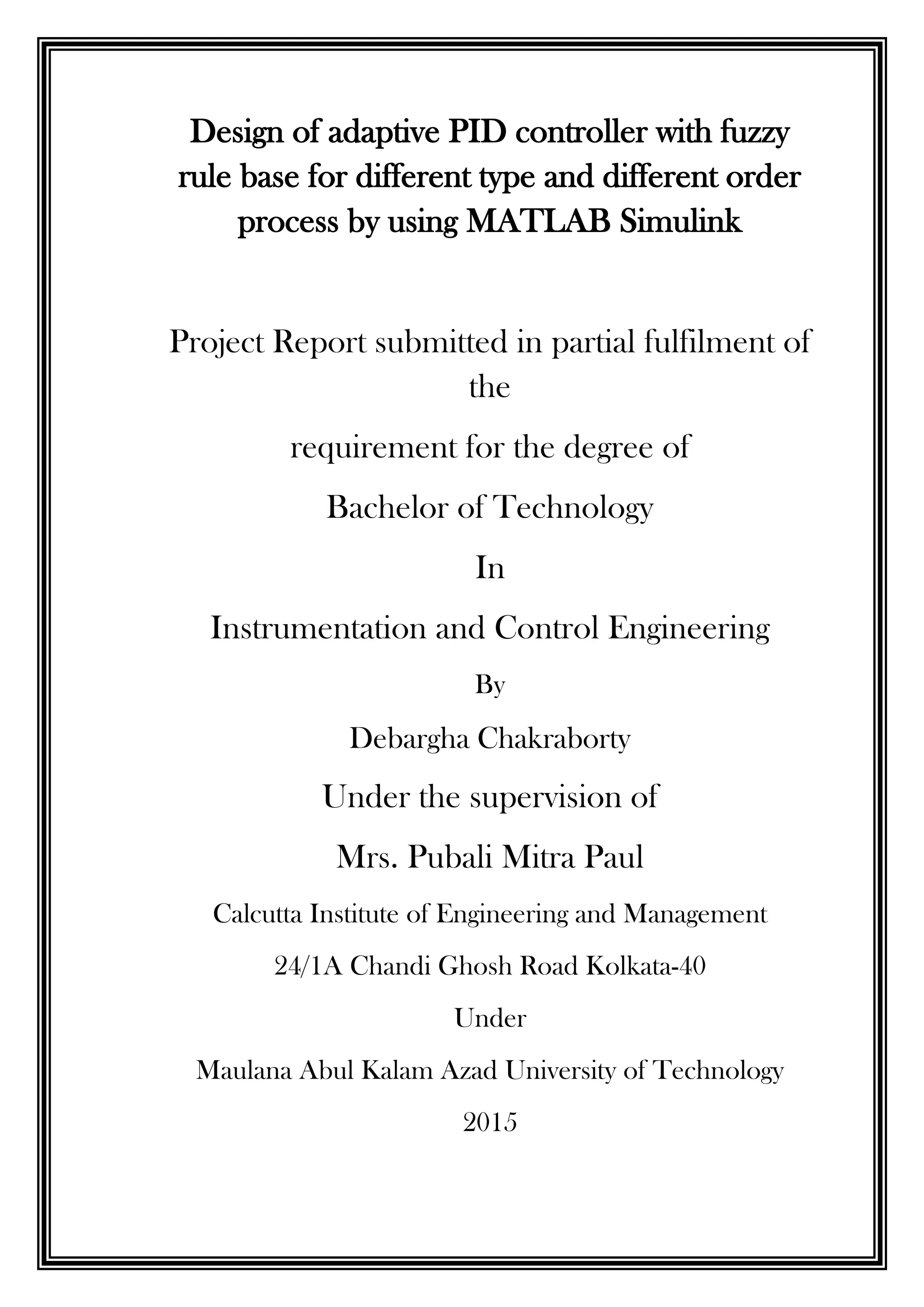 Design of adaptive PID controller with fuzzy rule base for different type and different order process by using MATLAB Simulink

Project Report submitted in partial fulfilment of the

requirement for the degree of

Bachelor of Technology

In

Instrumentation and Control Engineering

By

Debargha Chakraborty

Under the supervision of

Mrs. Pubali Mitra Paul

Calcutta Institute of Engineering and Management

24/1A Chandi Ghosh Road Kolkata-40

Under

Maulana Abul Kalam Azad University of Technology

2015